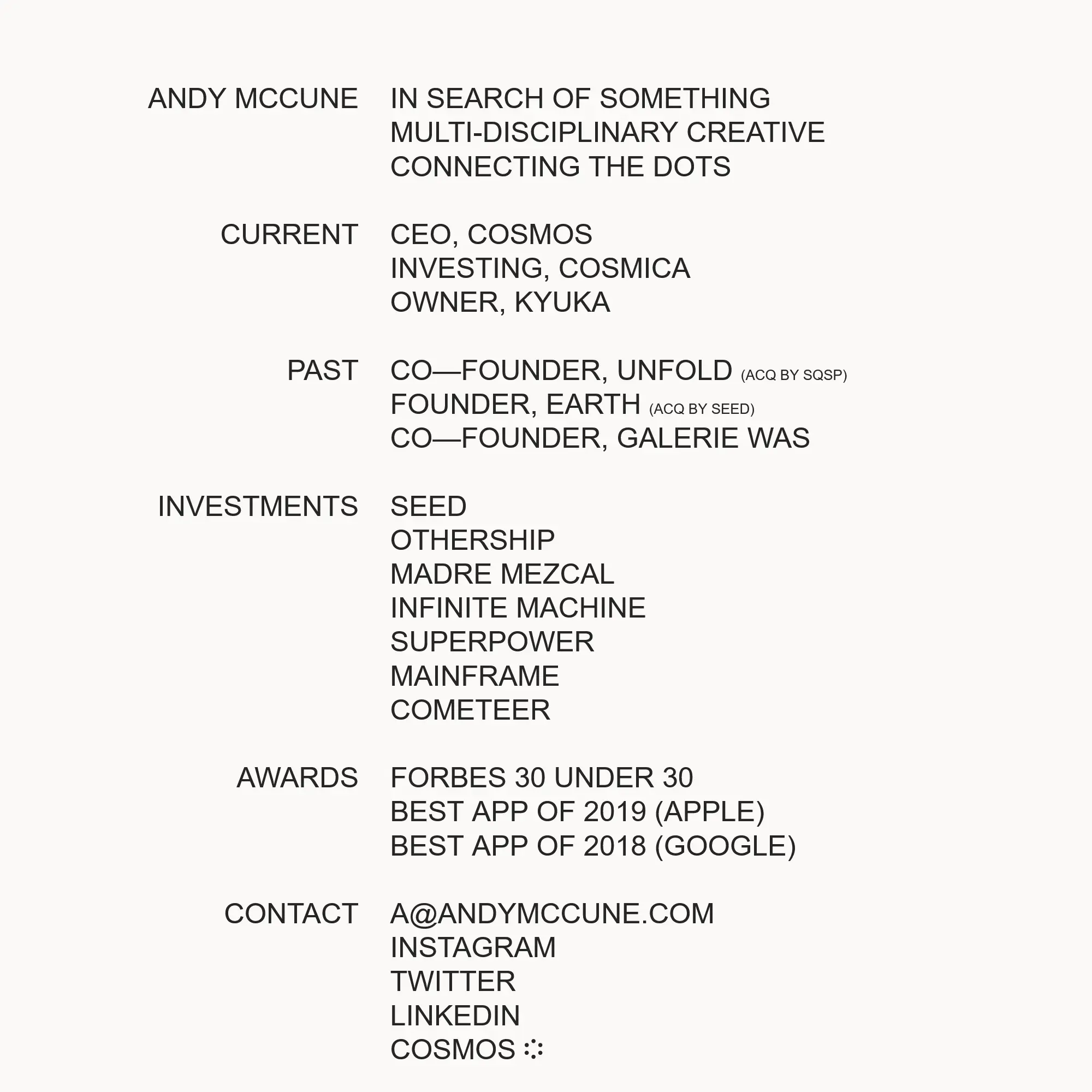 ANDY MCCUNE

IN SEARCH OF SOMETHING
MULTI-DISCIPLINARY CREATIVE
CONNECTING THE DOTS

CURRENT

CEO, COSMOS
INVESTING, COSMICA
OWNER, KYUKA

PAST

CO—FOUNDER, UNFOLD (ACQ BY SQSP)
FOUNDER, EARTH (ACQ BY SEED)
CO—FOUNDER, GALERIE WAS

INVESTMENTS

SEED
OTHERSHIP
MADRE MEZCAL
INFINITE MACHINE
SUPERPOWER
MAINFRAME
COMETEER

AWARDS

FORBES 30 UNDER 30
BEST APP OF 2019 (APPLE)
BEST APP OF 2018 (GOOGLE)

CONTACT

A@ANDYMCCUNE.COM
INSTAGRAM
TWITTER
LINKEDIN
COSMOS